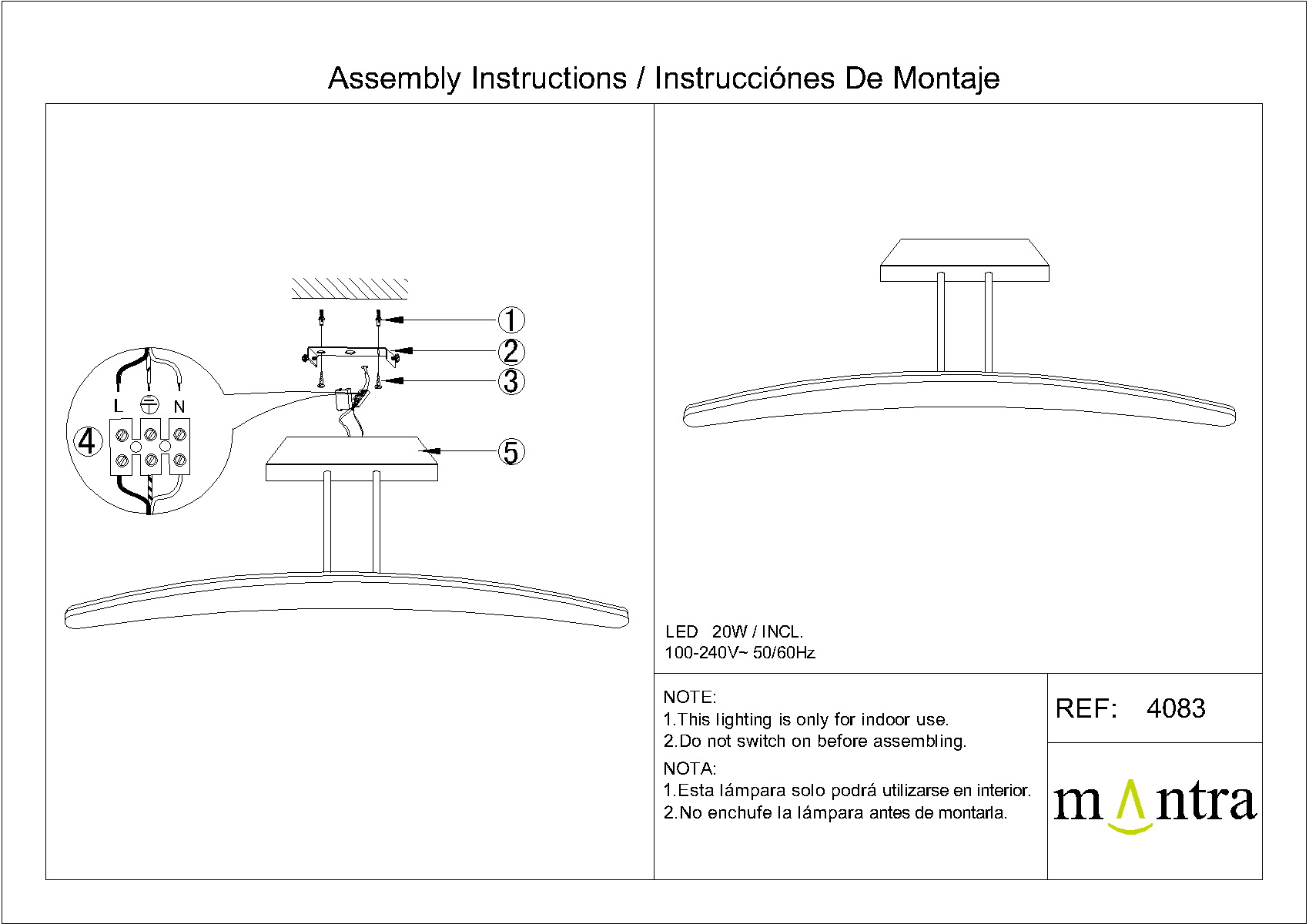 Assembly Instructions / Instrucciónes De Montaje

1
2
3
L
N
4
5

LED 20W / INCL.
100-240V~ 50/60Hz

NOTE:
1.This lighting is only for indoor use.
2.Do not switch on before assembling.

NOTA:
1.Esta lámpara solo podrá utilizarse en interior.
2.No enchufe la lámpara antes de montarla.

REF: 4083

mantra